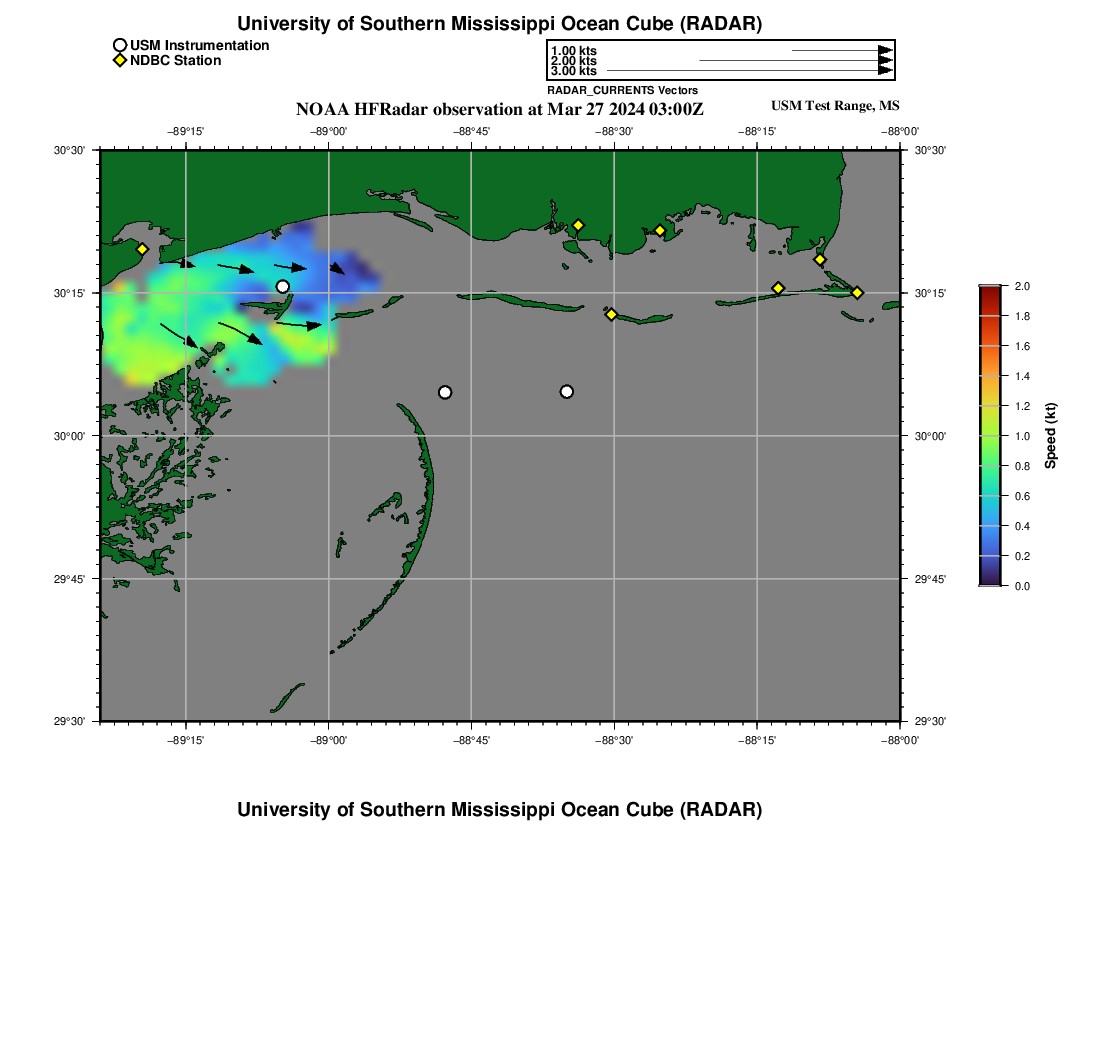 University of Southern Mississippi Ocean Cube (RADAR)

USM Instrumentation
NDBC Station

1.00 kts
2.00 kts
3.00 kts
RADAR_CURRENTS Vectors

NOAA HFRadar observation at Mar 27 2024 03:00Z

USM Test Range, MS

−89°15' −89°00' −88°45' −88°30' −88°15' −88°00'

30°30' 30°15' 30°00' 29°45' 29°30'

30°30' 30°15' 30°00' 29°45' 29°30'

−89°15' −89°00' −88°45' −88°30' −88°15' −88°00'

2.0
1.8
1.6
1.4
1.2
1.0
0.8
0.6
0.4
0.2
0.0
Speed (kt)

University of Southern Mississippi Ocean Cube (RADAR)